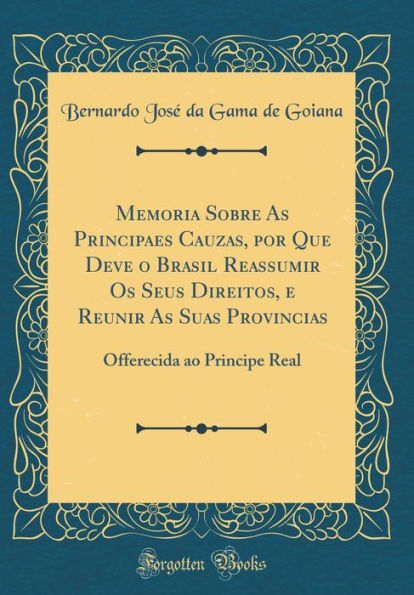 Bernardo José da Gama de Goiana

Memoria Sobre As Principaes Cauzas, por Que Deve o Brasil Reassumir Os Seus Direitos, e Reunir As Suas Provincias

Offerecida ao Principe Real

Forgotten Books